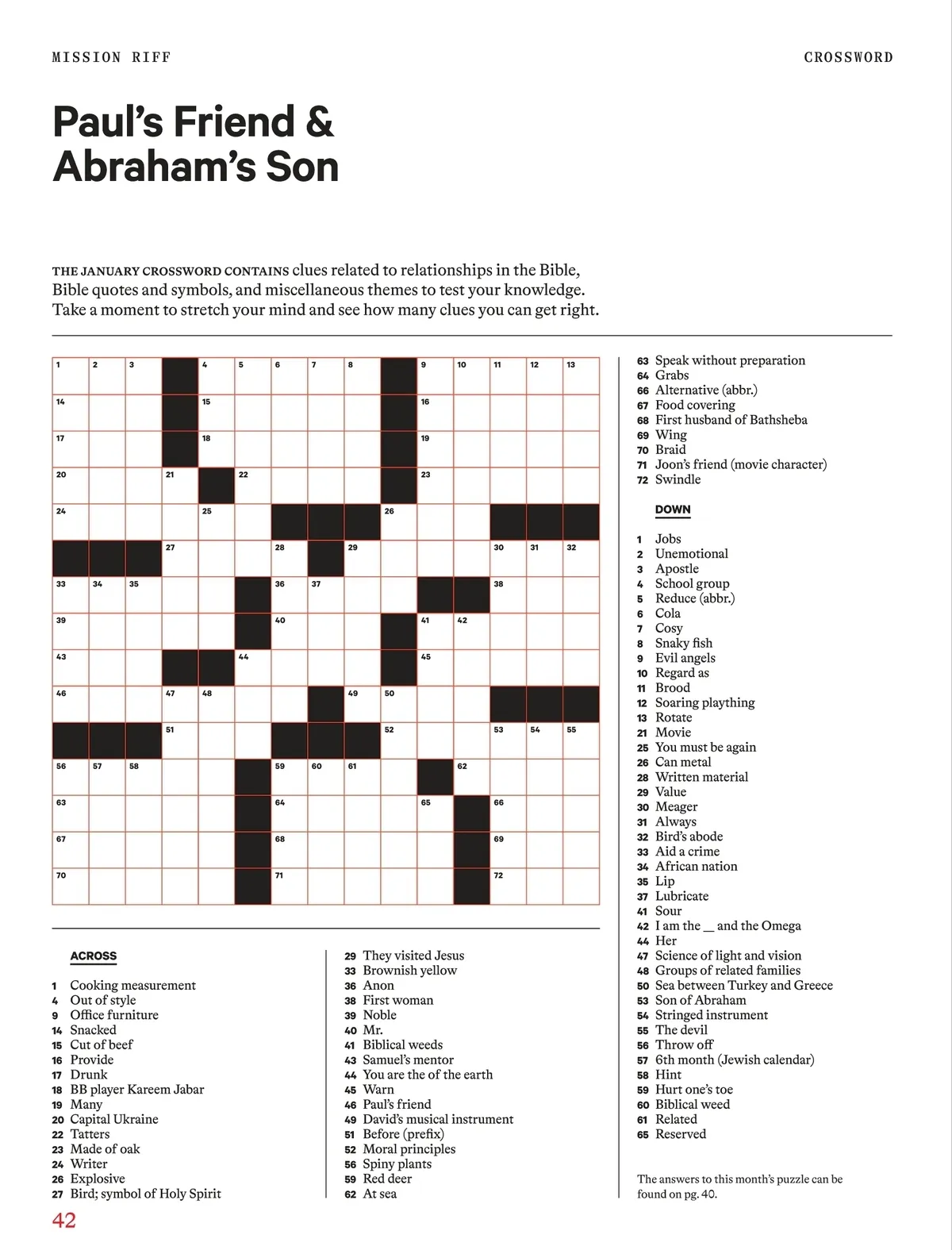 MISSION RIFF

CROSSWORD

Paul's Friend & Abraham's Son

THE JANUARY CROSSWORD CONTAINS clues related to relationships in the Bible, Bible quotes and symbols, and miscellaneous themes to test your knowledge. Take a moment to stretch your mind and see how many clues you can get right.

1 2 3 4 5 6 7 8 9 10 11 12 13 14 15 16 17 18 19 20 21 22 23 24 25 26 27 28 29 30 31 32 33 34 35 36 37 38 39 40 41 42 43 44 45 46 47 48 49 50 51 52 53 54 55 56 57 58 59 60 61 62 63 64 65 66 67 68 69 70 71 72

ACROSS

1 Cooking measurement
4 Out of style
9 Office furniture
14 Snacked
15 Cut of beef
16 Provide
17 Drunk
18 BB player Kareem Jabar
19 Many
20 Capital Ukraine
22 Tatters
23 Made of oak
24 Writer
26 Explosive
27 Bird; symbol of Holy Spirit
29 They visited Jesus
33 Brownish yellow
36 Anon
38 First woman
39 Noble
40 Mr.
41 Biblical weeds
43 Samuel's mentor
44 You are the of the earth
45 Warn
46 Paul's friend
49 David's musical instrument
51 Before (prefix)
52 Moral principles
56 Spiny plants
59 Red deer
62 At sea
63 Speak without preparation
64 Grabs
66 Alternative (abbr.)
67 Food covering
68 First husband of Bathsheba
69 Wing
70 Braid
71 Joon's friend (movie character)
72 Swindle

DOWN

1 Jobs
2 Unemotional
3 Apostle
4 School group
5 Reduce (abbr.)
6 Cola
7 Cosy
8 Snaky fish
9 Evil angels
10 Regard as
11 Brood
12 Soaring plaything
13 Rotate
21 Movie
25 You must be again
26 Can metal
28 Written material
29 Value
30 Meager
31 Always
32 Bird's abode
33 Aid a crime
34 African nation
35 Lip
37 Lubricate
41 Sour
42 I am the __ and the Omega
44 Her
47 Science of light and vision
48 Groups of related families
50 Sea between Turkey and Greece
53 Son of Abraham
54 Stringed instrument
55 The devil
56 Throw off
57 6th month (Jewish calendar)
58 Hint
59 Hurt one's toe
60 Biblical weed
61 Related
65 Reserved

The answers to this month's puzzle can be found on pg. 40.

42